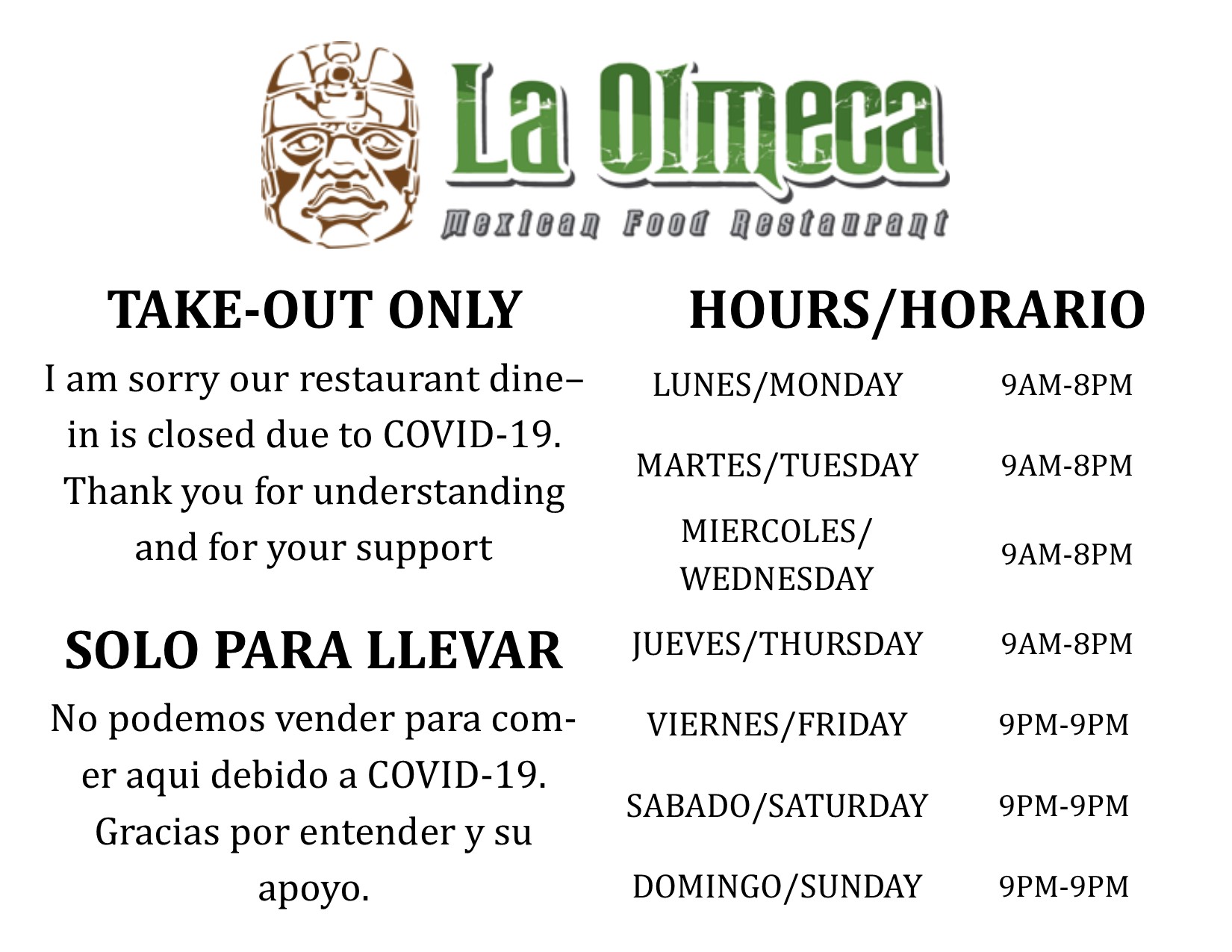 La Olmeca
Mexican Food Restaurant

TAKE-OUT ONLY

I am sorry our restaurant dine–in is closed due to COVID-19. Thank you for understanding and for your support

SOLO PARA LLEVAR

No podemos vender para comer aqui debido a COVID-19. Gracias por entender y su apoyo.

HOURS/HORARIO

| | |
|---|---|
| LUNES/MONDAY | 9AM-8PM |
| MARTES/TUESDAY | 9AM-8PM |
| MIERCOLES/ WEDNESDAY | 9AM-8PM |
| JUEVES/THURSDAY | 9AM-8PM |
| VIERNES/FRIDAY | 9PM-9PM |
| SABADO/SATURDAY | 9PM-9PM |
| DOMINGO/SUNDAY | 9PM-9PM |